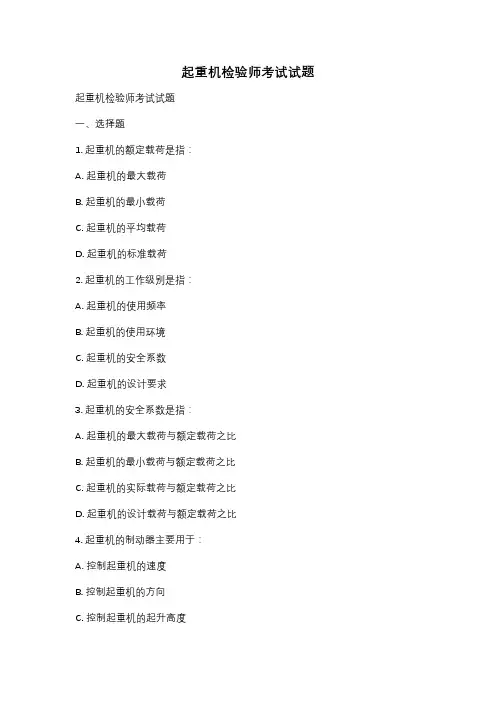 起重机检验师考试试题

起重机检验师考试试题

一、选择题

1. 起重机的额定载荷是指：

A. 起重机的最大载荷

B. 起重机的最小载荷

C. 起重机的平均载荷

D. 起重机的标准载荷

2. 起重机的工作级别是指：

A. 起重机的使用频率

B. 起重机的使用环境

C. 起重机的安全系数

D. 起重机的设计要求

3. 起重机的安全系数是指：

A. 起重机的最大载荷与额定载荷之比

B. 起重机的最小载荷与额定载荷之比

C. 起重机的实际载荷与额定载荷之比

D. 起重机的设计载荷与额定载荷之比

4. 起重机的制动器主要用于：

A. 控制起重机的速度

B. 控制起重机的方向

C. 控制起重机的起升高度